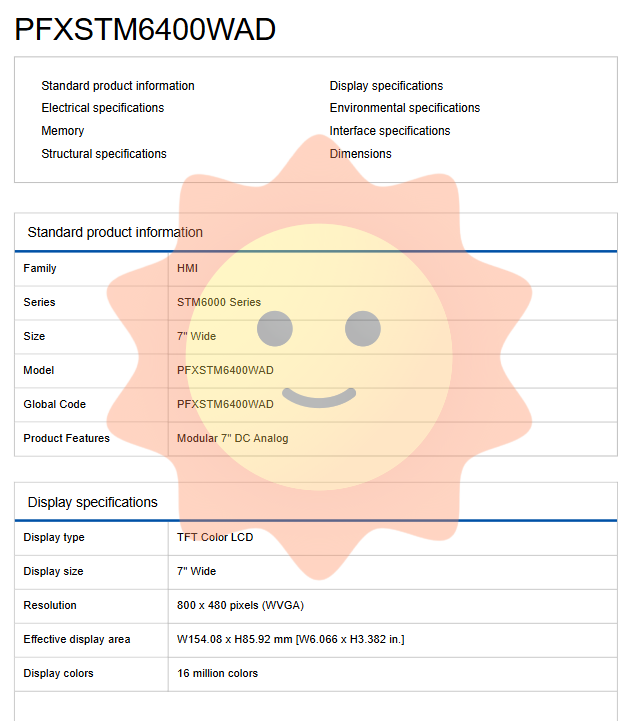 PFXSTM6400WAD

Standard product information
Electrical specifications
Memory
Structural specifications

Display specifications
Environmental specifications
Interface specifications
Dimensions

Standard product information

| Family | HMI |
|---|---|
| Series | STM6000 Series |
| Size | 7" Wide |
| Model | PFXSTM6400WAD |
| Global Code | PFXSTM6400WAD |
| Product Features | Modular 7" DC Analog |

Display specifications

| Display type | TFT Color LCD |
|---|---|
| Display size | 7" Wide |
| Resolution | 800 x 480 pixels (WVGA) |
| Effective display area | W154.08 x H85.92 mm [W6.066 x H3.382 in.] |
| Display colors | 16 million colors |